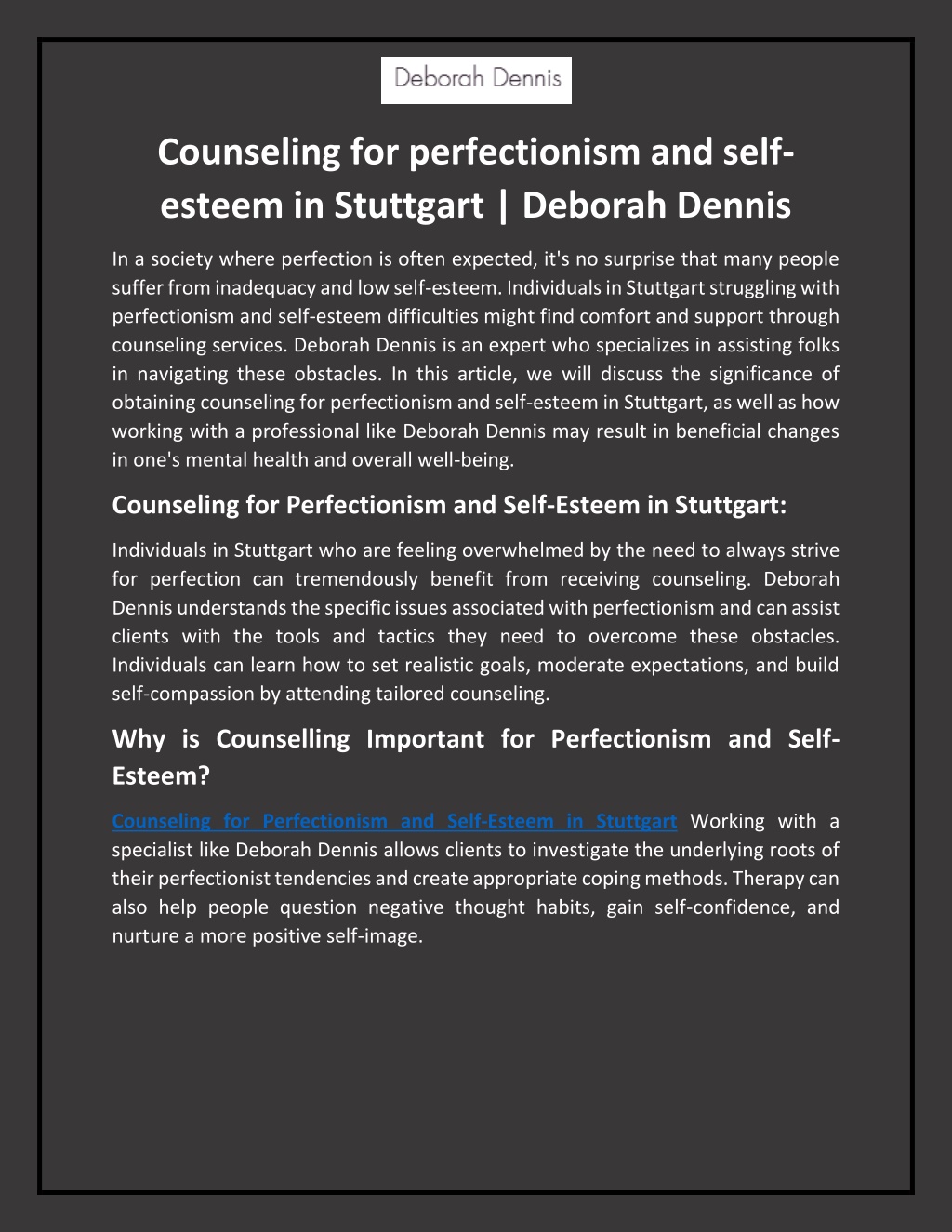 Deborah Dennis

Counseling for perfectionism and self-esteem in Stuttgart | Deborah Dennis

In a society where perfection is often expected, it's no surprise that many people suffer from inadequacy and low self-esteem. Individuals in Stuttgart struggling with perfectionism and self-esteem difficulties might find comfort and support through counseling services. Deborah Dennis is an expert who specializes in assisting folks in navigating these obstacles. In this article, we will discuss the significance of obtaining counseling for perfectionism and self-esteem in Stuttgart, as well as how working with a professional like Deborah Dennis may result in beneficial changes in one's mental health and overall well-being.

Counseling for Perfectionism and Self-Esteem in Stuttgart:

Individuals in Stuttgart who are feeling overwhelmed by the need to always strive for perfection can tremendously benefit from receiving counseling. Deborah Dennis understands the specific issues associated with perfectionism and can assist clients with the tools and tactics they need to overcome these obstacles. Individuals can learn how to set realistic goals, moderate expectations, and build self-compassion by attending tailored counseling.

Why is Counselling Important for Perfectionism and Self-Esteem?

Counseling for Perfectionism and Self-Esteem in Stuttgart Working with a specialist like Deborah Dennis allows clients to investigate the underlying roots of their perfectionist tendencies and create appropriate coping methods. Therapy can also help people question negative thought habits, gain self-confidence, and nurture a more positive self-image.